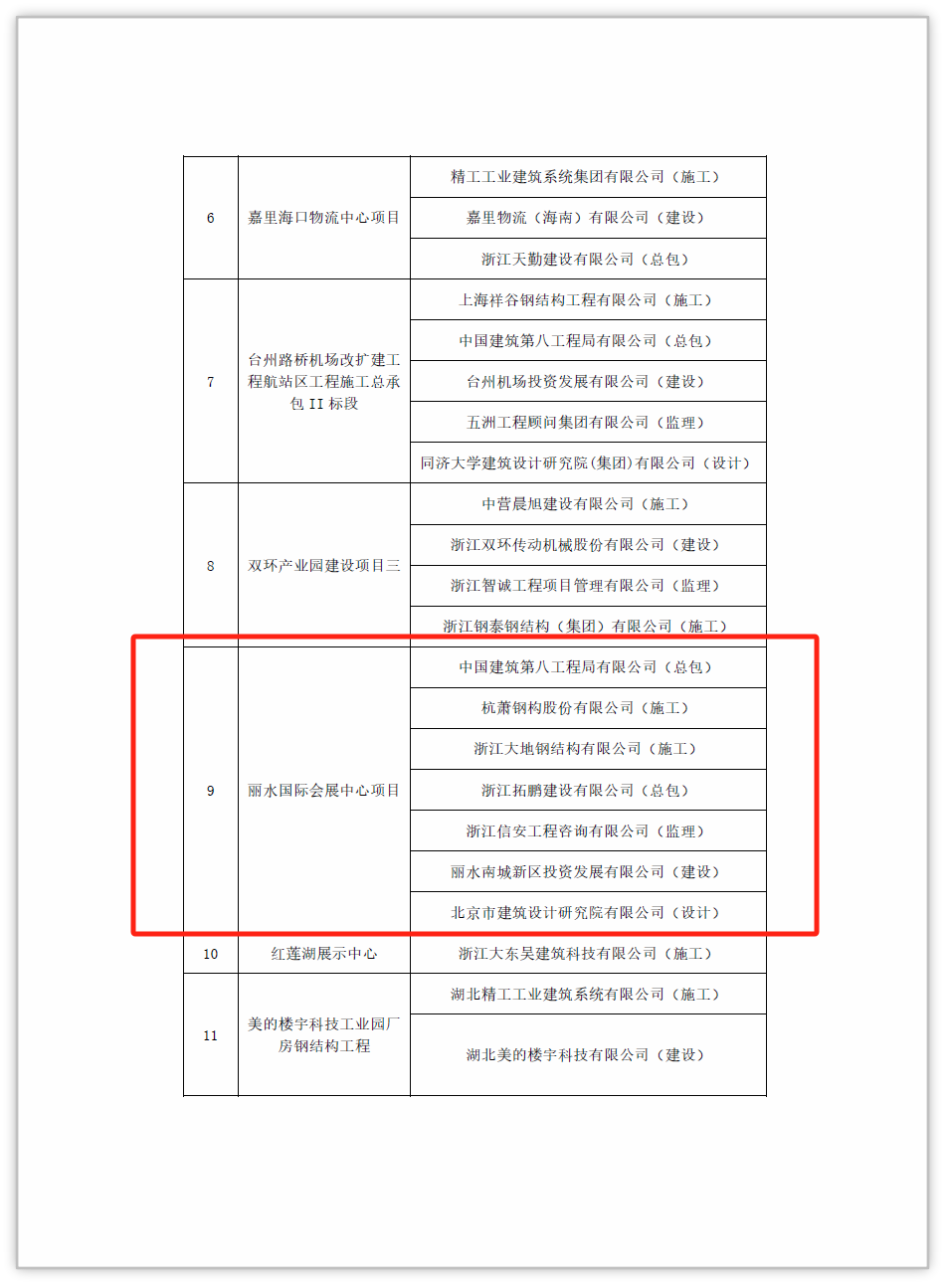 | 6 | 嘉里海口物流中心项目 | 精工工业建筑系统集团有限公司（施工） |
|---|---|---|
| | | 嘉里物流（海南）有限公司（建设） |
| | | 浙江天勤建设有限公司（总包） |
| 7 | 台州路桥机场改扩建工程航站区工程施工总承包 II 标段 | 上海祥谷钢结构工程有限公司（施工） |
| | | 中国建筑第八工程局有限公司（总包） |
| | | 台州机场投资发展有限公司（建设） |
| | | 五洲工程顾问集团有限公司（监理） |
| | | 同济大学建筑设计研究院(集团)有限公司（设计） |
| 8 | 双环产业园建设项目三 | 中营晨旭建设有限公司（施工） |
| | | 浙江双环传动机械股份有限公司（建设） |
| | | 浙江智诚工程项目管理有限公司（监理） |
| | | 浙江钢泰钢结构（集团）有限公司（施工） |
| 9 | 丽水国际会展中心项目 | 中国建筑第八工程局有限公司（总包） |
| | | 杭萧钢构股份有限公司（施工） |
| | | 浙江大地钢结构有限公司（施工） |
| | | 浙江拓鹏建设有限公司（总包） |
| | | 浙江信安工程咨询有限公司（监理） |
| | | 丽水南城新区投资发展有限公司（建设） |
| | | 北京市建筑设计研究院有限公司（设计） |
| 10 | 红莲湖展示中心 | 浙江大东吴建筑科技有限公司（施工） |
| 11 | 美的楼宇科技工业园厂房钢结构工程 | 湖北精工工业建筑系统有限公司（施工） |
| | | 湖北美的楼宇科技有限公司（建设） |